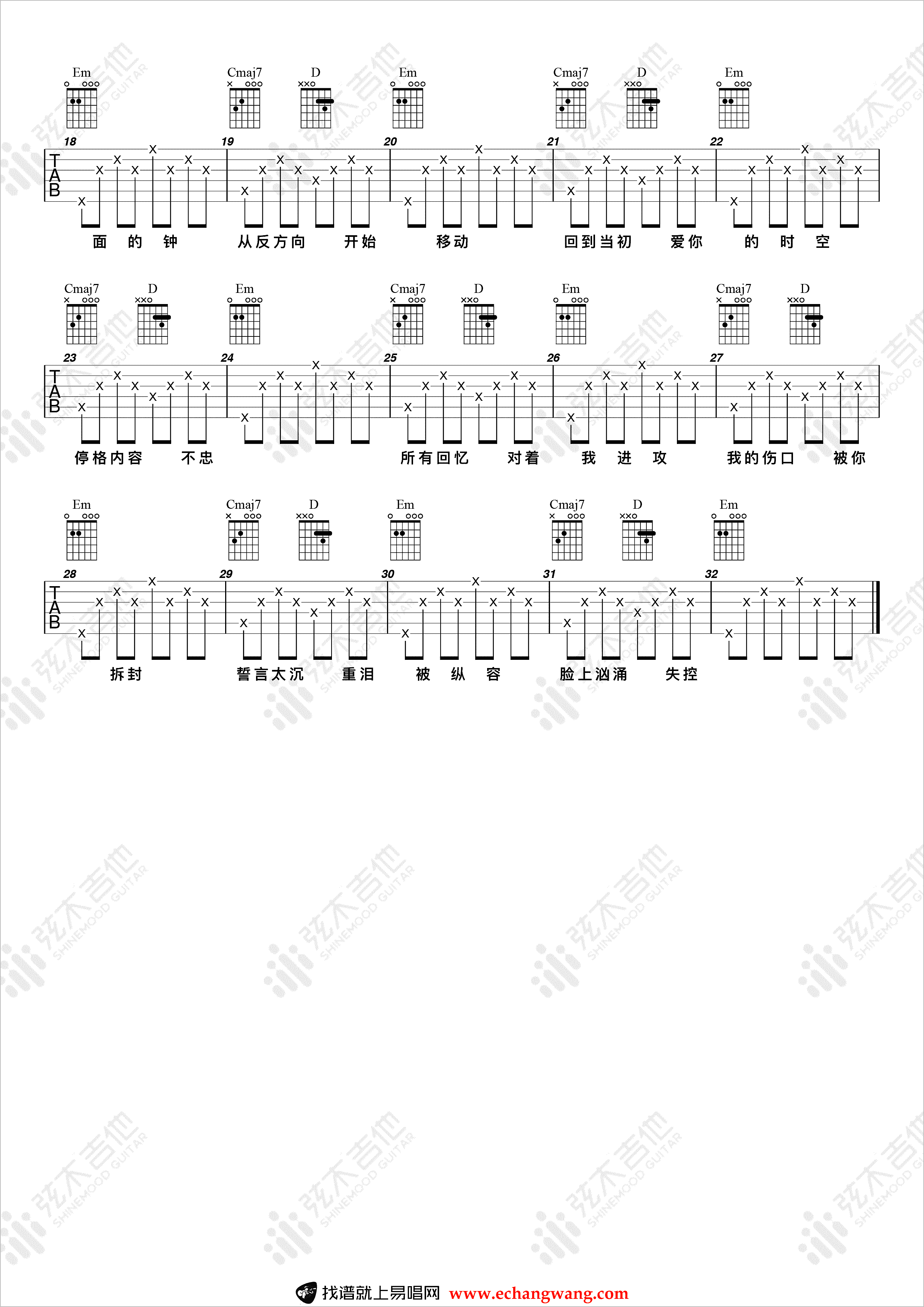 Em Cmaj7 D Em Cmaj7 D Em

18 19 20 21 22

TAB

面 的 钟 从反方向 开始 移动 回到当初 爱你 的 时 空

Cmaj7 D Em Cmaj7 D Em Cmaj7 D

23 24 25 26 27

TAB

停格内容 不忠 所有回忆 对着 我 进 攻 我的伤口 被你

Em Cmaj7 D Em Cmaj7 D Em

28 29 30 31 32

TAB

拆封 誓言太沉 重泪 被 纵 容 脸上汹涌 失控

弦木吉他 SHINEMOOD GUITAR

找谱就上易唱网 www.echangwang.com